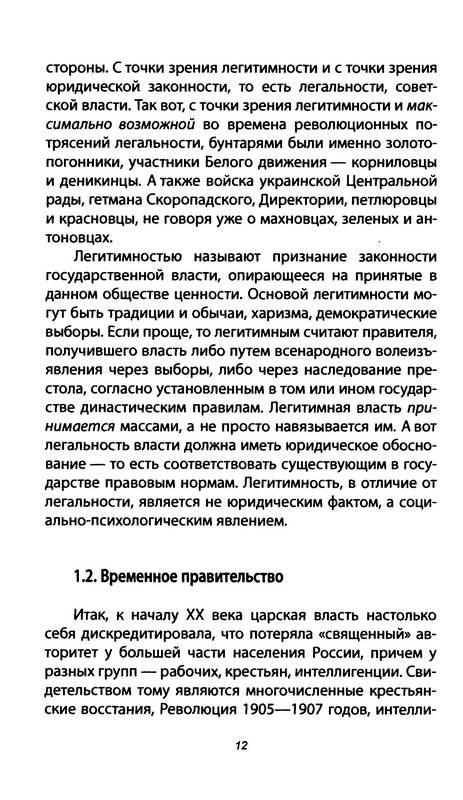 стороны. С точки зрения легитимности и с точки зрения юридической законности, то есть легальности, советской власти. Так вот, с точки зрения легитимности и максимально возможной во времена революционных потрясений легальности, бунтарями были именно золотопогонники, участники Белого движения — корниловцы и деникинцы. А также войска украинской Центральной рады, гетмана Скоропадского, Директории, петлюровцы и красновцы, не говоря уже о махновцах, зеленых и антоновцах.

Легитимностью называют признание законности государственной власти, опирающееся на принятые в данном обществе ценности. Основой легитимности могут быть традиции и обычаи, харизма, демократические выборы. Если проще, то легитимным считают правителя, получившего власть либо путем всенародного волеизъявления через выборы, либо через наследование престола, согласно установленным в том или ином государстве династическим правилам. Легитимная власть принимается массами, а не просто навязывается им. А вот легальность власти должна иметь юридическое обоснование — то есть соответствовать существующим в государстве правовым нормам. Легитимность, в отличие от легальности, является не юридическим фактом, а социально-психологическим явлением.

1.2. Временное правительство

Итак, к началу XX века царская власть настолько себя дискредитировала, что потеряла «священный» авторитет у большей части населения России, причем у разных групп — рабочих, крестьян, интеллигенции. Свидетельством тому являются многочисленные крестьянские восстания, Революция 1905—1907 годов, интелли-

12